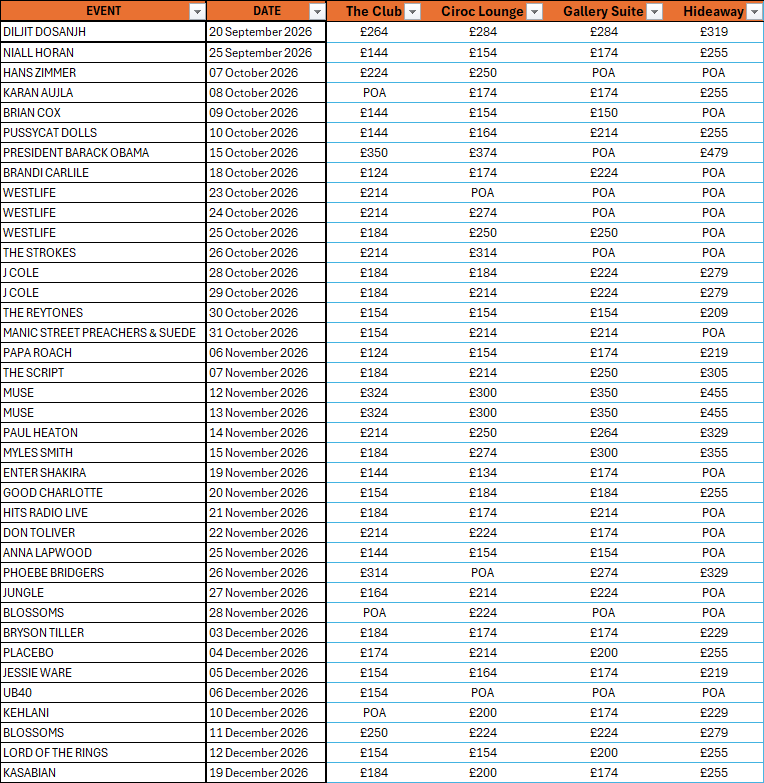 | EVENT | DATE | The Club | Ciroc Lounge | Gallery Suite | Hideaway |
|---|---|---|---|---|---|
| DILJIT DOSANJH | 20 September 2026 | £264 | £284 | £284 | £319 |
| NIALL HORAN | 25 September 2026 | £144 | £154 | £174 | £255 |
| HANS ZIMMER | 07 October 2026 | £224 | £250 | POA | POA |
| KARAN AUJLA | 08 October 2026 | POA | £174 | £174 | £255 |
| BRIAN COX | 09 October 2026 | £144 | £154 | £150 | POA |
| PUSSYCAT DOLLS | 10 October 2026 | £144 | £164 | £214 | £255 |
| PRESIDENT BARACK OBAMA | 15 October 2026 | £350 | £374 | POA | £479 |
| BRANDI CARLILE | 18 October 2026 | £124 | £174 | £224 | POA |
| WESTLIFE | 23 October 2026 | £214 | POA | POA | POA |
| WESTLIFE | 24 October 2026 | £214 | £274 | POA | POA |
| WESTLIFE | 25 October 2026 | £184 | £250 | £250 | POA |
| THE STROKES | 26 October 2026 | £214 | £314 | POA | POA |
| J COLE | 28 October 2026 | £184 | £184 | £224 | £279 |
| J COLE | 29 October 2026 | £184 | £214 | £224 | £279 |
| THE REYTONES | 30 October 2026 | £154 | £154 | £154 | £209 |
| MANIC STREET PREACHERS & SUEDE | 31 October 2026 | £154 | £214 | £214 | POA |
| PAPA ROACH | 06 November 2026 | £124 | £154 | £174 | £219 |
| THE SCRIPT | 07 November 2026 | £184 | £214 | £250 | £305 |
| MUSE | 12 November 2026 | £324 | £300 | £350 | £455 |
| MUSE | 13 November 2026 | £324 | £300 | £350 | £455 |
| PAUL HEATON | 14 November 2026 | £214 | £250 | £264 | £329 |
| MYLES SMITH | 15 November 2026 | £184 | £274 | £300 | £355 |
| ENTER SHAKIRA | 19 November 2026 | £144 | £134 | £174 | POA |
| GOOD CHARLOTTE | 20 November 2026 | £154 | £184 | £184 | £255 |
| HITS RADIO LIVE | 21 November 2026 | £184 | £174 | £214 | POA |
| DON TOLIVER | 22 November 2026 | £214 | £224 | £174 | POA |
| ANNA LAPWOOD | 25 November 2026 | £144 | £154 | £154 | POA |
| PHOEBE BRIDGERS | 26 November 2026 | £314 | POA | £274 | £329 |
| JUNGLE | 27 November 2026 | £164 | £214 | £224 | POA |
| BLOSSOMS | 28 November 2026 | POA | £224 | POA | POA |
| BRYSON TILLER | 03 December 2026 | £184 | £174 | £174 | £229 |
| PLACEBO | 04 December 2026 | £174 | £214 | £200 | £255 |
| JESSIE WARE | 05 December 2026 | £154 | £164 | £174 | £219 |
| UB40 | 06 December 2026 | £154 | POA | POA | POA |
| KEHLANI | 10 December 2026 | POA | £200 | £174 | £229 |
| BLOSSOMS | 11 December 2026 | £250 | £224 | £224 | £279 |
| LORD OF THE RINGS | 12 December 2026 | £154 | £154 | £200 | £255 |
| KASABIAN | 19 December 2026 | £184 | £200 | £174 | £255 |